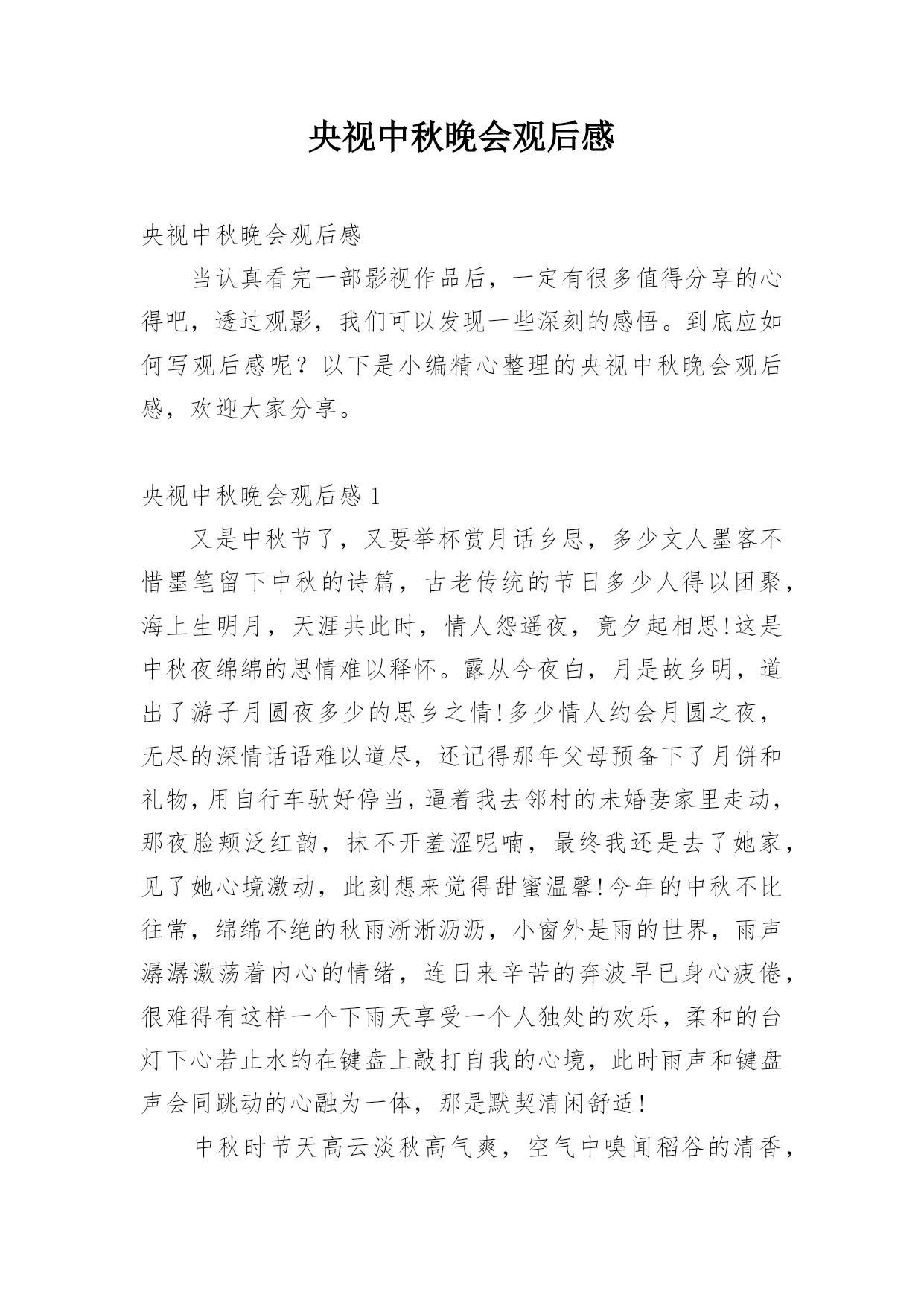 央视中秋晚会观后感

央视中秋晚会观后感

当认真看完一部影视作品后，一定有很多值得分享的心得吧，透过观影，我们可以发现一些深刻的感悟。到底应如何写观后感呢？以下是小编精心整理的央视中秋晚会观后感，欢迎大家分享。

央视中秋晚会观后感 1

又是中秋节了，又要举杯赏月话乡思，多少文人墨客不惜墨笔留下中秋的诗篇，古老传统的节日多少人得以团聚，海上生明月，天涯共此时，情人怨遥夜，竟夕起相思!这是中秋夜绵绵的思情难以释怀。露从今夜白，月是故乡明，道出了游子月圆夜多少的思乡之情!多少情人约会月圆之夜，无尽的深情话语难以道尽，还记得那年父母预备下了月饼和礼物，用自行车驮好停当，逼着我去邻村的未婚妻家里走动，那夜脸颊泛红韵，抹不开羞涩呢喃，最终我还是去了她家，见了她心境激动，此刻想来觉得甜蜜温馨!今年的中秋不比往常，绵绵不绝的秋雨淅淅沥沥，小窗外是雨的世界，雨声潺潺激荡着内心的情绪，连日来辛苦的奔波早已身心疲倦，很难得有这样一个下雨天享受一个人独处的欢乐，柔和的台灯下心若止水的在键盘上敲打自我的心境，此时雨声和键盘声会同跳动的心融为一体，那是默契清闲舒适!

中秋时节天高云淡秋高气爽，空气中嗅闻稻谷的清香，